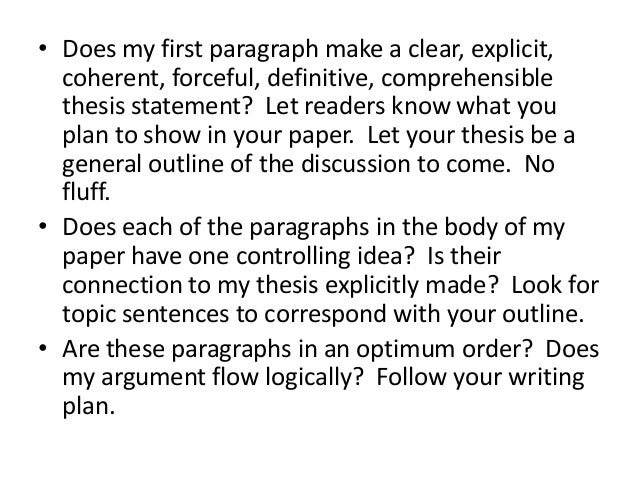 • Does my first paragraph make a clear, explicit, coherent, forceful, definitive, comprehensible thesis statement?  Let readers know what you plan to show in your paper.  Let your thesis be a general outline of the discussion to come.  No fluff.
• Does each of the paragraphs in the body of my paper have one controlling idea?  Is their connection to my thesis explicitly made?  Look for topic sentences to correspond with your outline.
• Are these paragraphs in an optimum order?  Does my argument flow logically?  Follow your writing plan.